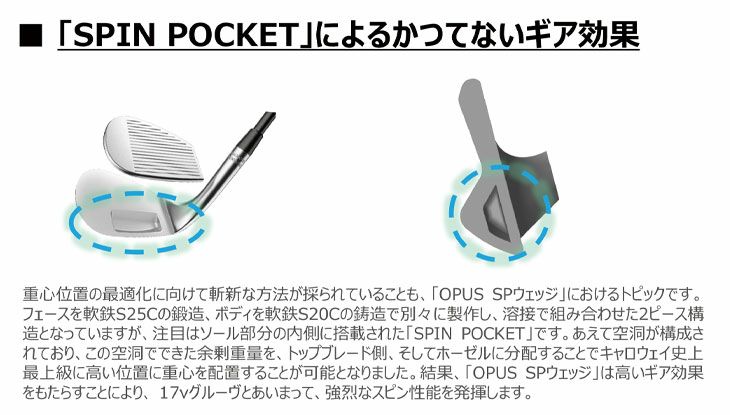 ■ 「SPIN POCKET」によるかつてないギア効果

重心位置の最適化に向けて斬新な方法が採られていることも、「OPUS SPウェッジ」におけるトピックです。フェースを軟鉄S25Cの鍛造、ボディを軟鉄S20Cの鋳造で別々に製作し、溶接で組み合わせた2ピース構造となっていますが、注目はソール部分の内側に搭載された「SPIN POCKET」です。あえて空洞が構成されており、この空洞でできた余剰重量を、トップブレード側、そしてホーゼルに分配することでキャロウェイ史上最上級に高い位置に重心を配置することが可能となりました。結果、「OPUS SPウェッジ」は高いギア効果をもたらすことにより、17vグルーヴとあいまって、強烈なスピン性能を発揮します。